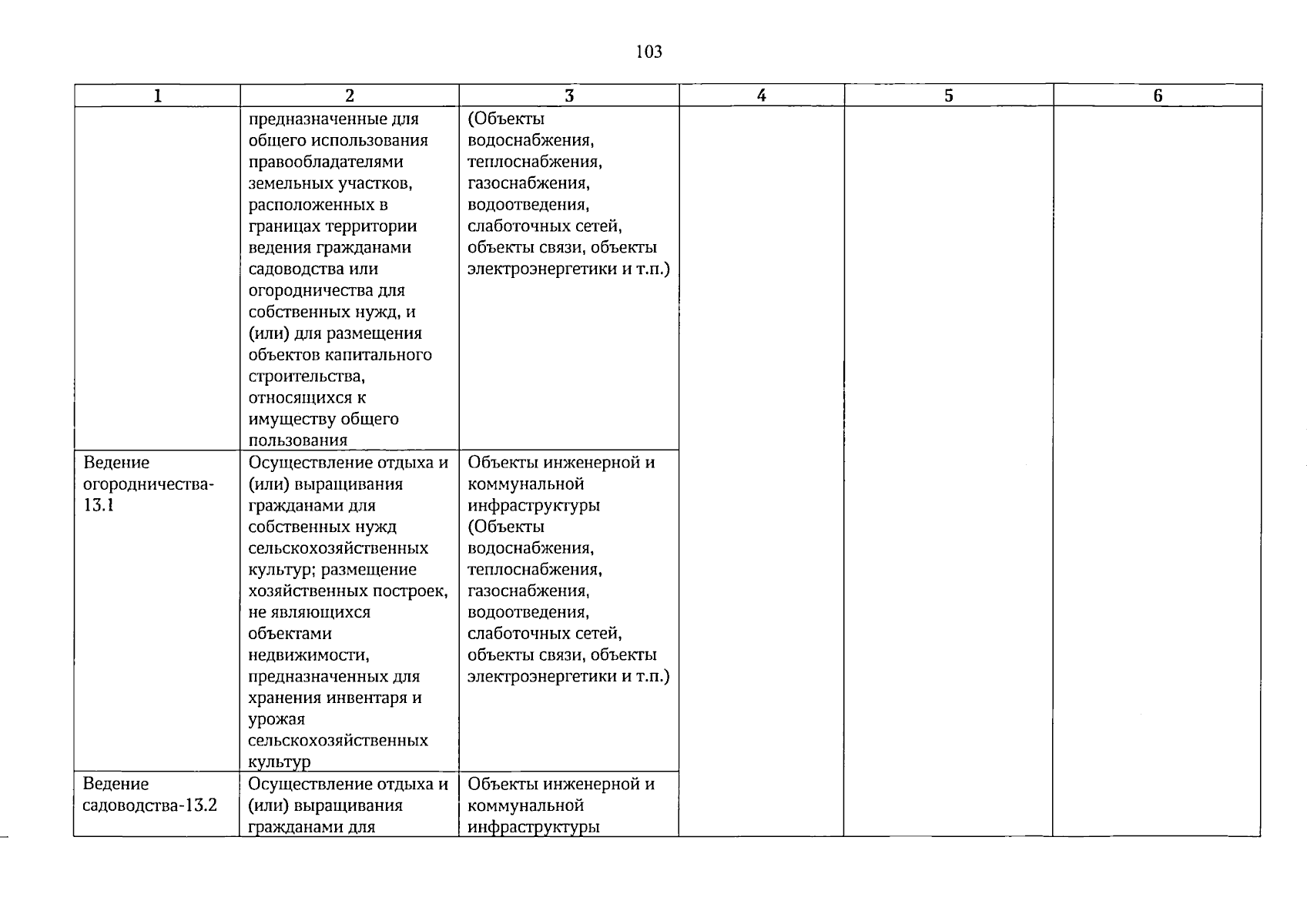 103

| 1 | 2 | 3 | 4 | 5 | 6 |
|---|---|---|---|---|---|
|  | предназначенные для общего использования правообладателями земельных участков, расположенных в границах территории ведения гражданами садоводства или огородничества для собственных нужд, и (или) для размещения объектов капитального строительства, относящихся к имуществу общего пользования | (Объекты водоснабжения, теплоснабжения, газоснабжения, водоотведения, слаботочных сетей, объекты связи, объекты электроэнергетики и т.п.) |  |  |  |
| Ведение огородничества-13.1 | Осуществление отдыха и (или) выращивания гражданами для собственных нужд сельскохозяйственных культур; размещение хозяйственных построек, не являющихся объектами недвижимости, предназначенных для хранения инвентаря и урожая сельскохозяйственных культур | Объекты инженерной и коммунальной инфраструктуры (Объекты водоснабжения, теплоснабжения, газоснабжения, водоотведения, слаботочных сетей, объекты связи, объекты электроэнергетики и т.п.) |  |  |  |
| Ведение садоводства-13.2 | Осуществление отдыха и (или) выращивания гражданами для | Объекты инженерной и коммунальной инфраструктуры |  |  |  |